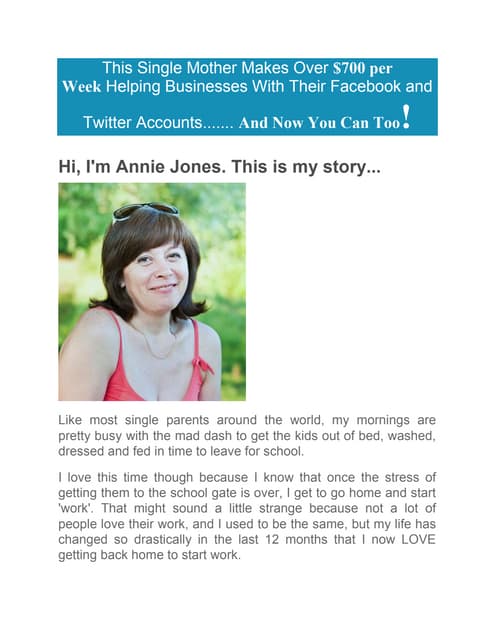 This Single Mother Makes Over $700 per Week Helping Businesses With Their Facebook and Twitter Accounts....... And Now You Can Too!

Hi, I'm Annie Jones. This is my story...

Like most single parents around the world, my mornings are pretty busy with the mad dash to get the kids out of bed, washed, dressed and fed in time to leave for school.

I love this time though because I know that once the stress of getting them to the school gate is over, I get to go home and start 'work'. That might sound a little strange because not a lot of people love their work, and I used to be the same, but my life has changed so drastically in the last 12 months that I now LOVE getting back home to start work.